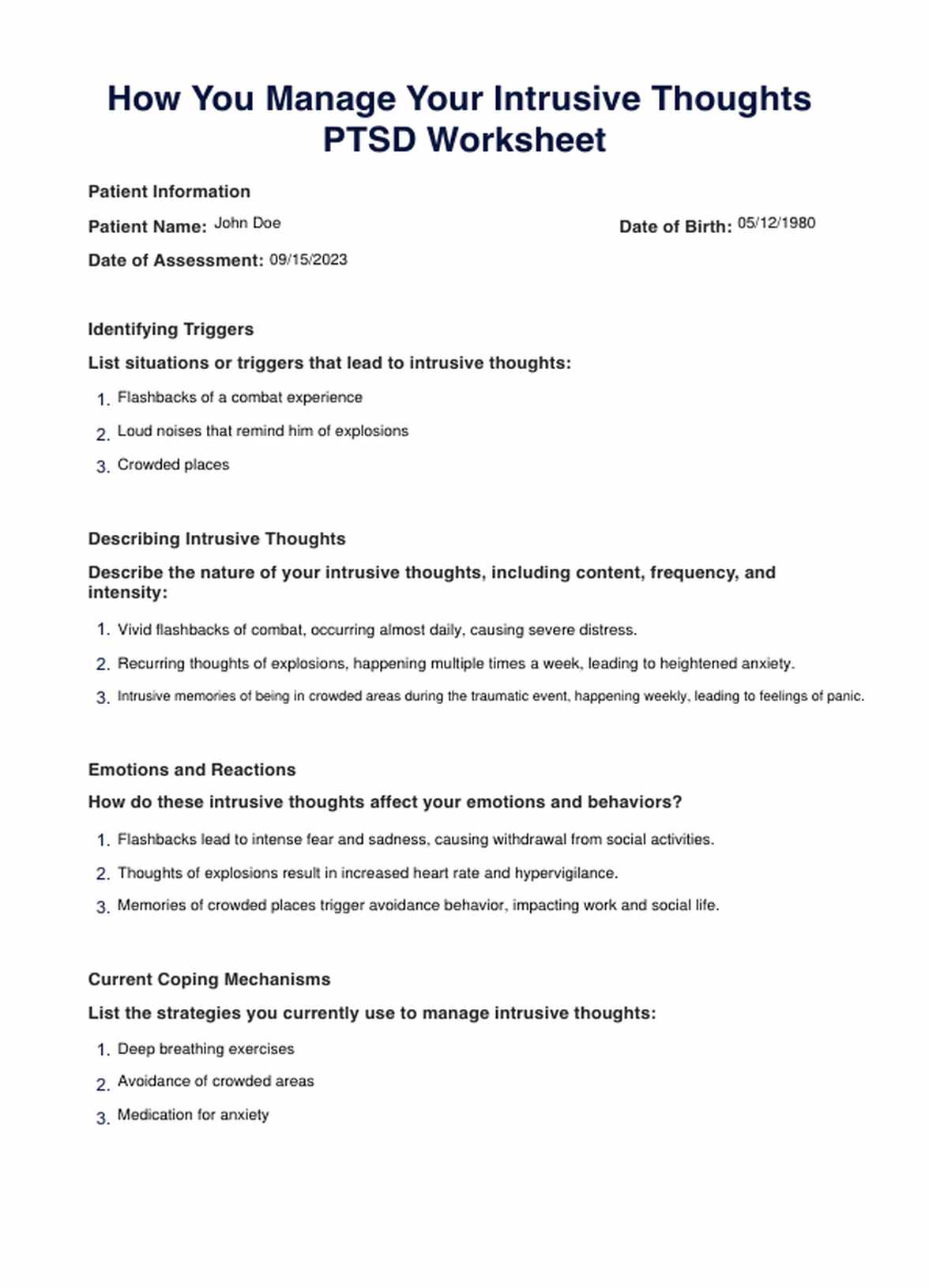 How You Manage Your Intrusive Thoughts PTSD Worksheet

Patient Information

Patient Name: John Doe

Date of Birth: 05/12/1980

Date of Assessment: 09/15/2023

Identifying Triggers

List situations or triggers that lead to intrusive thoughts:

1. Flashbacks of a combat experience
2. Loud noises that remind him of explosions
3. Crowded places

Describing Intrusive Thoughts

Describe the nature of your intrusive thoughts, including content, frequency, and intensity:

1. Vivid flashbacks of combat, occurring almost daily, causing severe distress.
2. Recurring thoughts of explosions, happening multiple times a week, leading to heightened anxiety.
3. Intrusive memories of being in crowded areas during the traumatic event, happening weekly, leading to feelings of panic.

Emotions and Reactions

How do these intrusive thoughts affect your emotions and behaviors?

1. Flashbacks lead to intense fear and sadness, causing withdrawal from social activities.
2. Thoughts of explosions result in increased heart rate and hypervigilance.
3. Memories of crowded places trigger avoidance behavior, impacting work and social life.

Current Coping Mechanisms

List the strategies you currently use to manage intrusive thoughts:

1. Deep breathing exercises
2. Avoidance of crowded areas
3. Medication for anxiety